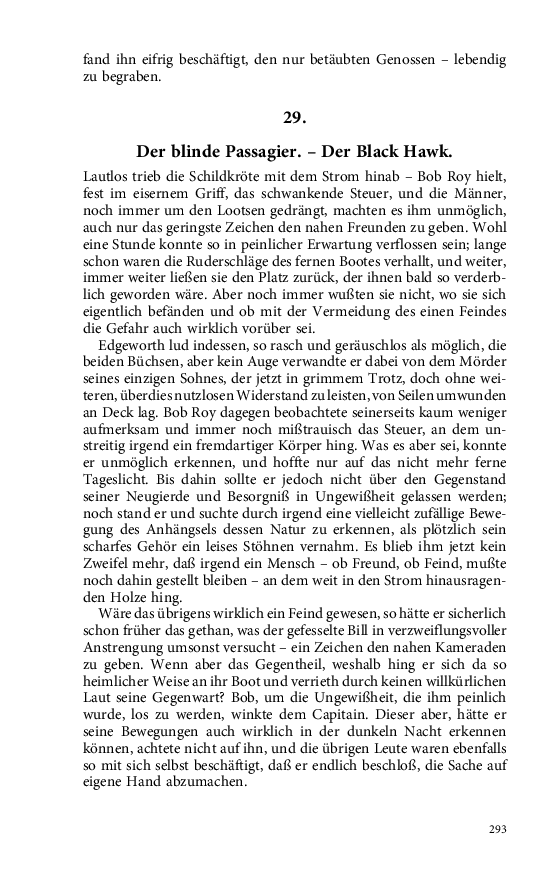 fand ihn eifrig beschäftigt, den nur betäubten Genossen – lebendig zu begraben.

29.

Der blinde Passagier. – Der Black Hawk.

Lautlos trieb die Schildkröte mit dem Strom hinab – Bob Roy hielt, fest im eisernem Griff, das schwankende Steuer, und die Männer, noch immer um den Lootsen gedrängt, machten es ihm unmöglich, auch nur das geringste Zeichen den nahen Freunden zu geben. Wohl eine Stunde konnte so in peinlicher Erwartung verflossen sein; lange schon waren die Ruderschläge des fernen Bootes verhallt, und weiter, immer weiter ließen sie den Platz zurück, der ihnen bald so verderblich geworden wäre. Aber noch immer wußten sie nicht, wo sie sich eigentlich befänden und ob mit der Vermeidung des einen Feindes die Gefahr auch wirklich vorüber sei.

Edgeworth lud indessen, so rasch und geräuschlos als möglich, die beiden Büchsen, aber kein Auge verwandte er dabei von dem Mörder seines einzigen Sohnes, der jetzt in grimmem Trotz, doch ohne weiteren, überdies nutzlosen Widerstand zu leisten, von Seilen umwunden an Deck lag. Bob Roy dagegen beobachtete seinerseits kaum weniger aufmerksam und immer noch mißtrauisch das Steuer, an dem unstreitig irgend ein fremdartiger Körper hing. Was es aber sei, konnte er unmöglich erkennen, und hoffte nur auf das nicht mehr ferne Tageslicht. Bis dahin sollte er jedoch nicht über den Gegenstand seiner Neugierde und Besorgniß in Ungewißheit gelassen werden; noch stand er und suchte durch irgend eine vielleicht zufällige Bewegung des Anhängsels dessen Natur zu erkennen, als plötzlich sein scharfes Gehör ein leises Stöhnen vernahm. Es blieb ihm jetzt kein Zweifel mehr, daß irgend ein Mensch – ob Freund, ob Feind, mußte noch dahin gestellt bleiben – an dem weit in den Strom hinausragenden Holze hing.

Wäre das übrigens wirklich ein Feind gewesen, so hätte er sicherlich schon früher das gethan, was der gefesselte Bill in verzweiflungsvoller Anstrengung umsonst versucht – ein Zeichen den nahen Kameraden zu geben. Wenn aber das Gegentheil, weshalb hing er sich da so heimlicher Weise an ihr Boot und verrieth durch keinen willkürlichen Laut seine Gegenwart? Bob, um die Ungewißheit, die ihm peinlich wurde, los zu werden, winkte dem Capitain. Dieser aber, hätte er seine Bewegungen auch wirklich in der dunkeln Nacht erkennen können, achtete nicht auf ihn, und die übrigen Leute waren ebenfalls so mit sich selbst beschäftigt, daß er endlich beschloß, die Sache auf eigene Hand abzumachen.

293